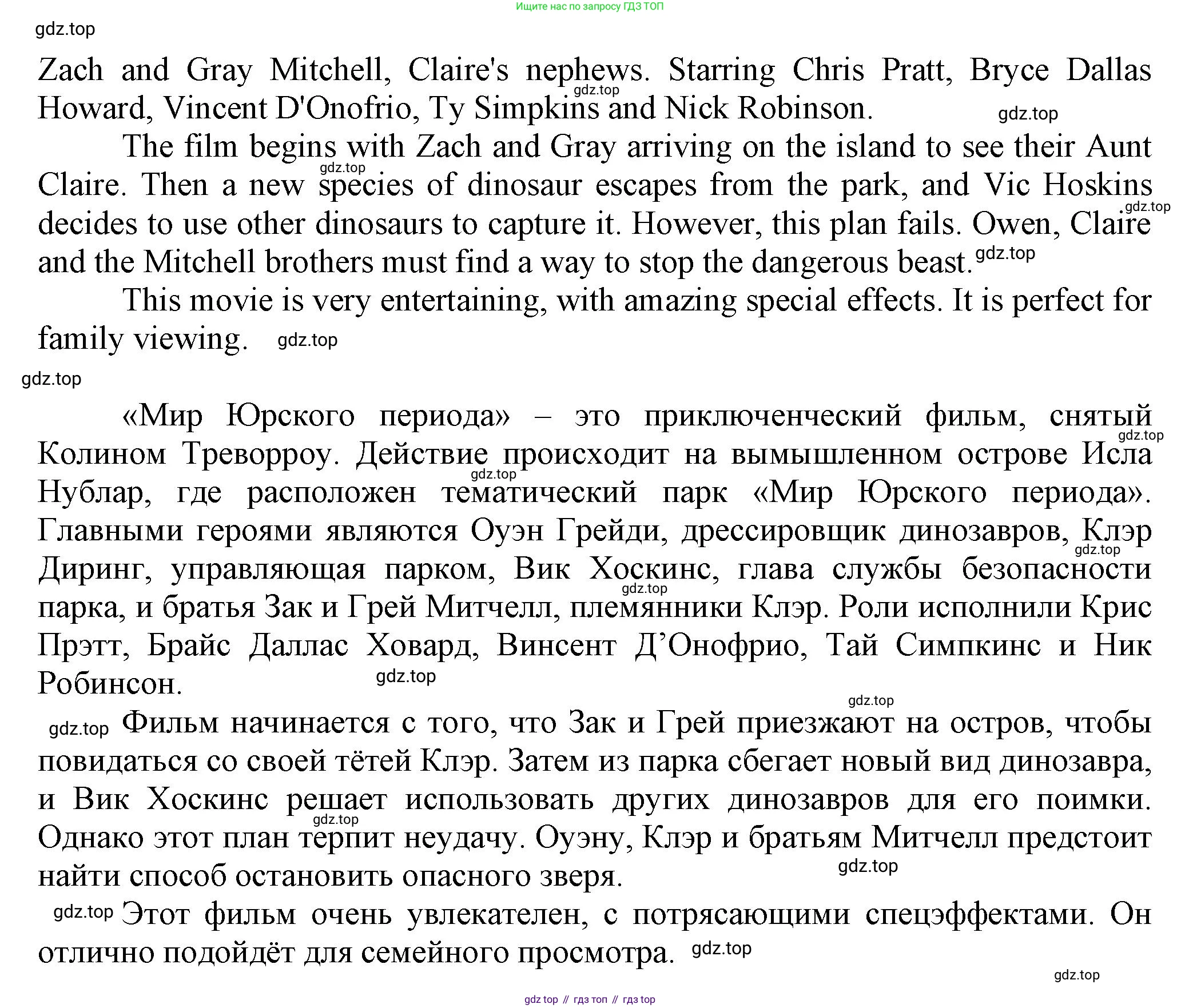 Ищите нас по запросу ГДЗ ТОП

gdz.top

Zach and Gray Mitchell, Claire's nephews. Starring Chris Pratt, Bryce Dallas Howard, Vincent D'Onofrio, Ty Simpkins and Nick Robinson. gdz.top gdz.top

The film begins with Zach and Gray arriving on the island to see their Aunt Claire. Then a new species of dinosaur escapes from the park, and Vic Hoskins decides to use other dinosaurs to capture it. However, this plan fails. Owen, Claire and the Mitchell brothers must find a way to stop the dangerous beast. gdz.top gdz.top gdz.top

This movie is very entertaining, with amazing special effects. It is perfect for family viewing. gdz.top

gdz.top

«Мир Юрского периода» – это приключенческий фильм, снятый Колином Треворроу. Действие происходит на вымышленном острове Исла Нублар, где расположен тематический парк «Мир Юрского периода». Главными героями являются Оуэн Грейди, дрессировщик динозавров, Клэр Диринг, управляющая парком, Вик Хоскинс, глава службы безопасности парка, и братья Зак и Грей Митчелл, племянники Клэр. Роли исполнили Крис Прэтт, Брайс Даллас Ховард, Винсент Д’Онофрио, Тай Симпкинс и Ник Робинсон. gdz.top gdz.top gdz.top gdz.top gdz.top

gdz.top

gdz.top Фильм начинается с того, что Зак и Грей приезжают на остров, чтобы повидаться со своей тётей Клэр. Затем из парка сбегает новый вид динозавра, и Вик Хоскинс решает использовать других динозавров для его поимки. Однако этот план терпит неудачу. Оуэну, Клэр и братьям Митчелл предстоит найти способ остановить опасного зверя. gdz.top gdz.top

gdz.top Этот фильм очень увлекателен, с потрясающими спецэффектами. Он отлично подойдёт для семейного просмотра. gdz.top

gdz.top

gdz top // гдз топ // гдз top